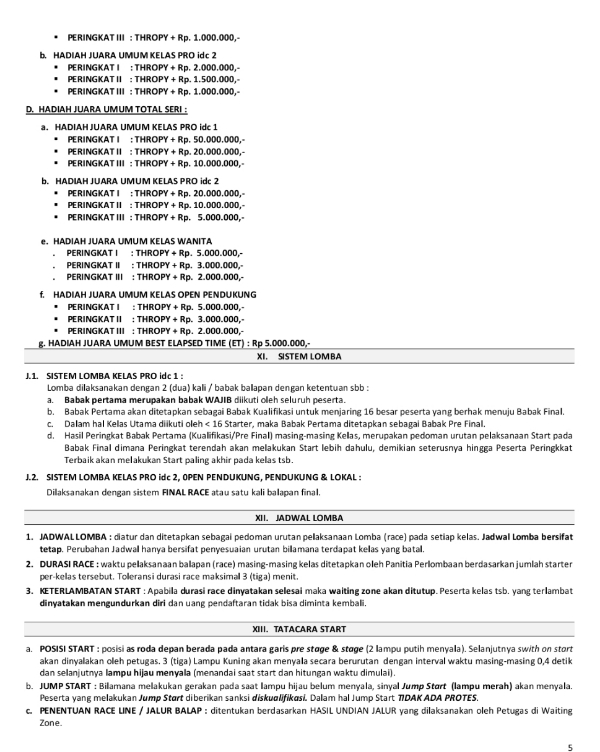 ▪ PERINGKAT III : THROPY + Rp. 1.000.000,-

b. HADIAH JUARA UMUM KELAS PRO idc 2
▪ PERINGKAT I : THROPY + Rp. 2.000.000,-
▪ PERINGKAT II : THROPY + Rp. 1.500.000,-
▪ PERINGKAT III : THROPY + Rp. 1.000.000,-

D. HADIAH JUARA UMUM TOTAL SERI :

a. HADIAH JUARA UMUM KELAS PRO idc 1
▪ PERINGKAT I : THROPY + Rp. 50.000.000,-
▪ PERINGKAT II : THROPY + Rp. 20.000.000,-
▪ PERINGKAT III : THROPY + Rp. 10.000.000,-

b. HADIAH JUARA UMUM KELAS PRO idc 2
▪ PERINGKAT I : THROPY + Rp. 20.000.000,-
▪ PERINGKAT II : THROPY + Rp. 10.000.000,-
▪ PERINGKAT III : THROPY + Rp. 5.000.000,-

e. HADIAH JUARA UMUM KELAS WANITA
. PERINGKAT I : THROPY + Rp. 5.000.000,-
. PERINGKAT II : THROPY + Rp. 3.000.000,-
. PERINGKAT III : THROPY + Rp. 2.000.000,-

f. HADIAH JUARA UMUM KELAS OPEN PENDUKUNG
▪ PERINGKAT I : THROPY + Rp. 5.000.000,-
▪ PERINGKAT II : THROPY + Rp. 3.000.000,-
▪ PERINGKAT III : THROPY + Rp. 2.000.000,-
g. HADIAH JUARA UMUM BEST ELAPSED TIME (ET) : Rp 5.000.000,-

XI. SISTEM LOMBA

J.1. SISTEM LOMBA KELAS PRO idc 1 :
Lomba dilaksanakan dengan 2 (dua) kali / babak balapan dengan ketentuan sbb :
a. Babak pertama merupakan babak WAJIB diikuti oleh seluruh peserta.
b. Babak Pertama akan ditetapkan sebagai Babak Kualifikasi untuk menjaring 16 besar peserta yang berhak menuju Babak Final.
c. Dalam hal Kelas Utama diikuti oleh < 16 Starter, maka Babak Pertama ditetapkan sebagai Babak Pre Final.
d. Hasil Peringkat Babak Pertama (Kualifikasi/Pre Final) masing-masing Kelas, merupakan pedoman urutan pelaksanaan Start pada Babak Final dimana Peringkat terendah akan melakukan Start lebih dahulu, demikian seterusnya hingga Peserta Peringkkat Terbaik akan melakukan Start paling akhir pada kelas tsb.

J.2. SISTEM LOMBA KELAS PRO idc 2, 0PEN PENDUKUNG, PENDUKUNG & LOKAL :
Dilaksanakan dengan sistem FINAL RACE atau satu kali balapan final.

XII. JADWAL LOMBA

1. JADWAL LOMBA : diatur dan ditetapkan sebagai pedoman urutan pelaksanaan Lomba (race) pada setiap kelas. Jadwal Lomba bersifat tetap. Perubahan Jadwal hanya bersifat penyesuaian urutan bilamana terdapat kelas yang batal.
2. DURASI RACE : waktu pelaksanaan balapan (race) masing-masing kelas ditetapkan oleh Panitia Perlombaan berdasarkan jumlah starter per-kelas tersebut. Toleransi durasi race maksimal 3 (tiga) menit.
3. KETERLAMBATAN START : Apabila durasi race dinyatakan selesai maka waiting zone akan ditutup. Peserta kelas tsb. yang terlambat dinyatakan mengundurkan diri dan uang pendaftaran tidak bisa diminta kembali.

XIII. TATACARA START

a. POSISI START : posisi as roda depan berada pada antara garis pre stage & stage (2 lampu putih menyala). Selanjutnya swith on start akan dinyalakan oleh petugas. 3 (tiga) Lampu Kuning akan menyala secara berurutan dengan interval waktu masing-masing 0,4 detik dan selanjutnya lampu hijau menyala (menandai saat start dan hitungan waktu dimulai).
b. JUMP START : Bilamana melakukan gerakan pada saat lampu hijau belum menyala, sinyal Jump Start (lampu merah) akan menyala. Peserta yang melakukan Jump Start diberikan sanksi diskualifikasi. Dalam hal Jump Start TIDAK ADA PROTES.
c. PENENTUAN RACE LINE / JALUR BALAP : ditentukan berdasarkan HASIL UNDIAN JALUR yang dilaksanakan oleh Petugas di Waiting Zone.

5